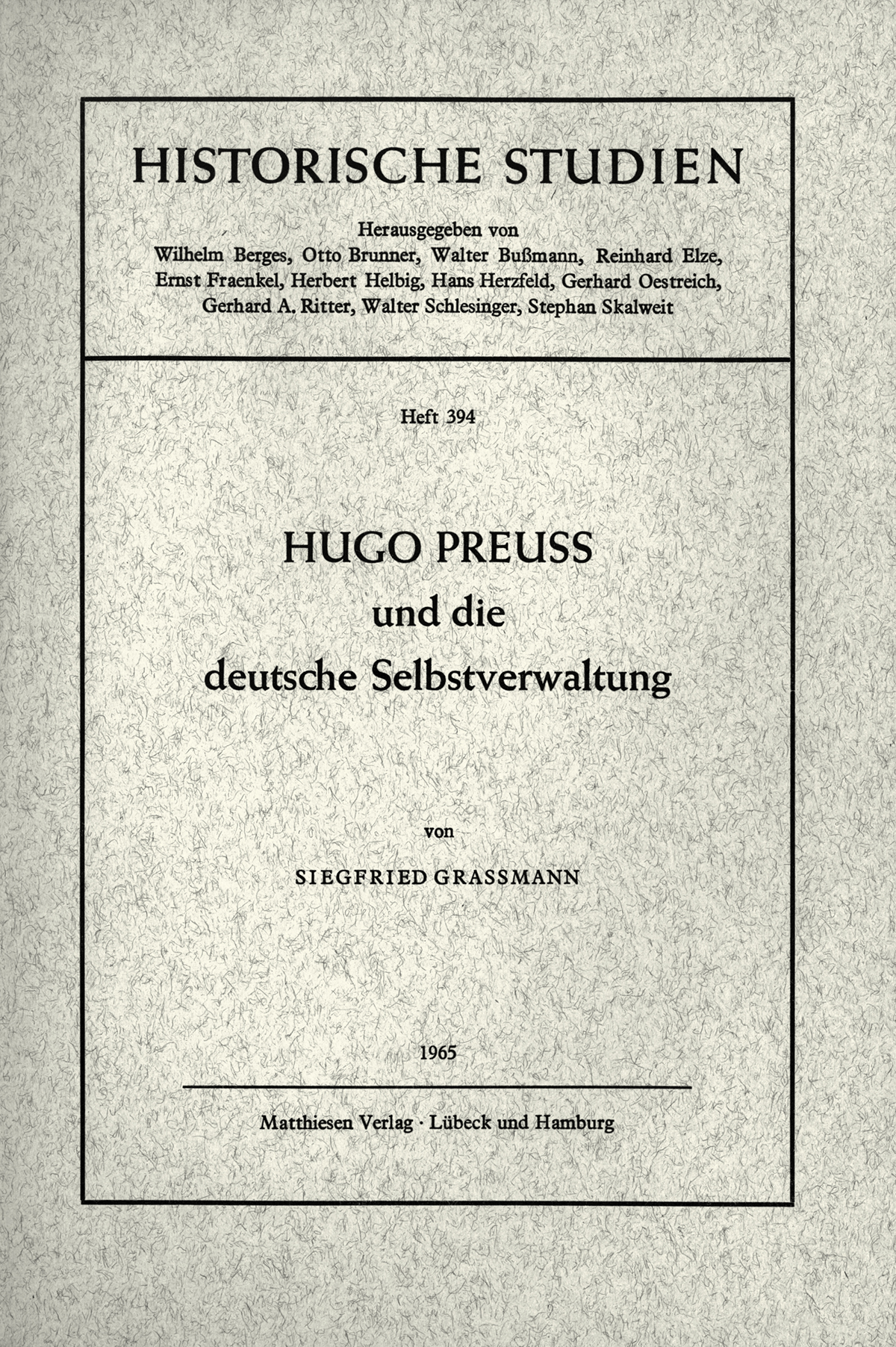 HISTORISCHE STUDIEN

Herausgegeben von
Wilhelm Berges, Otto Brunner, Walter Bußmann, Reinhard Elze, Ernst Fraenkel, Herbert Helbig, Hans Herzfeld, Gerhard Oestreich, Gerhard A. Ritter, Walter Schlesinger, Stephan Skalweit

Heft 394

HUGO PREUSS
und die
deutsche Selbstverwaltung

von

SIEGFRIED GRASSMANN

1965

Matthiesen Verlag · Lübeck und Hamburg